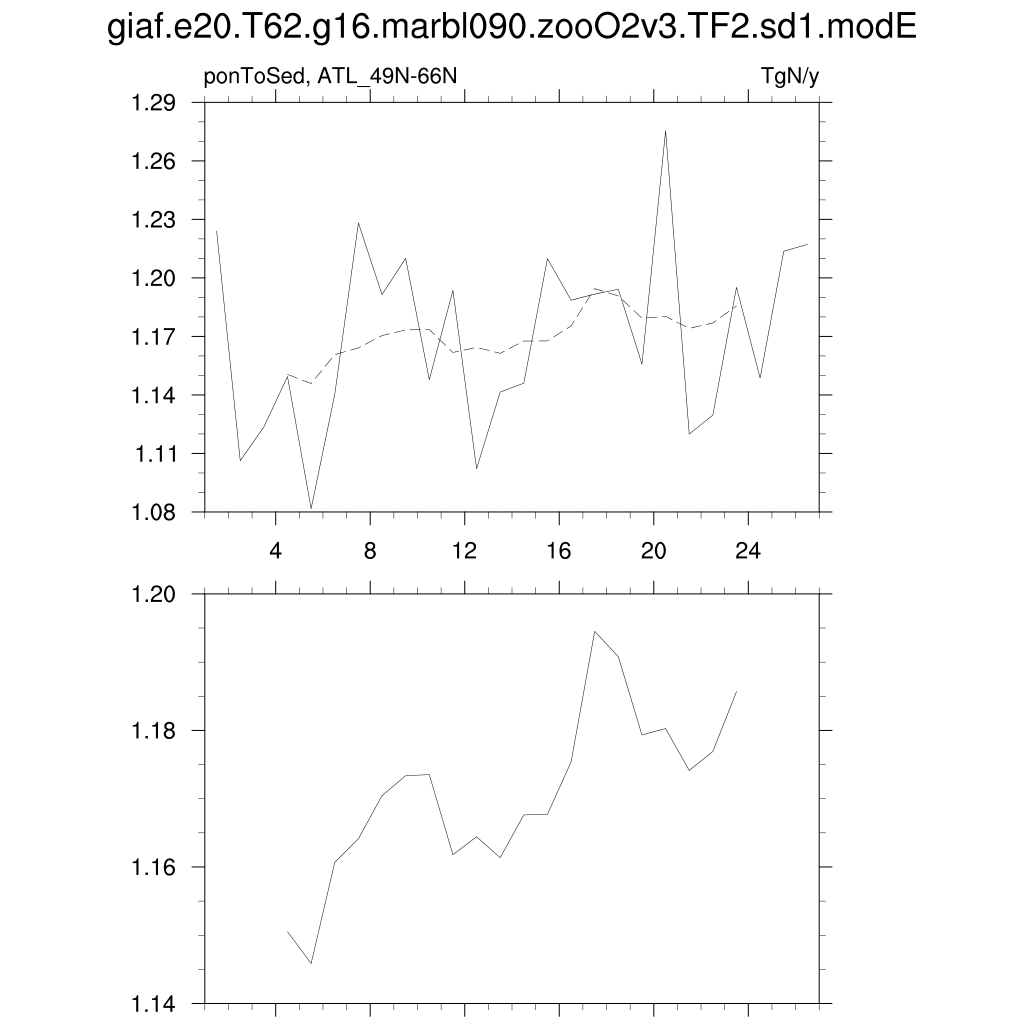 giaf.e20.T62.g16.marbl090.zooO2v3.TF2.sd1.modE

ponToSed, ATL_49N-66N

TgN/y

1.29
1.26
1.23
1.20
1.17
1.14
1.11
1.08

4
8
12
16
20
24

1.20
1.18
1.16
1.14